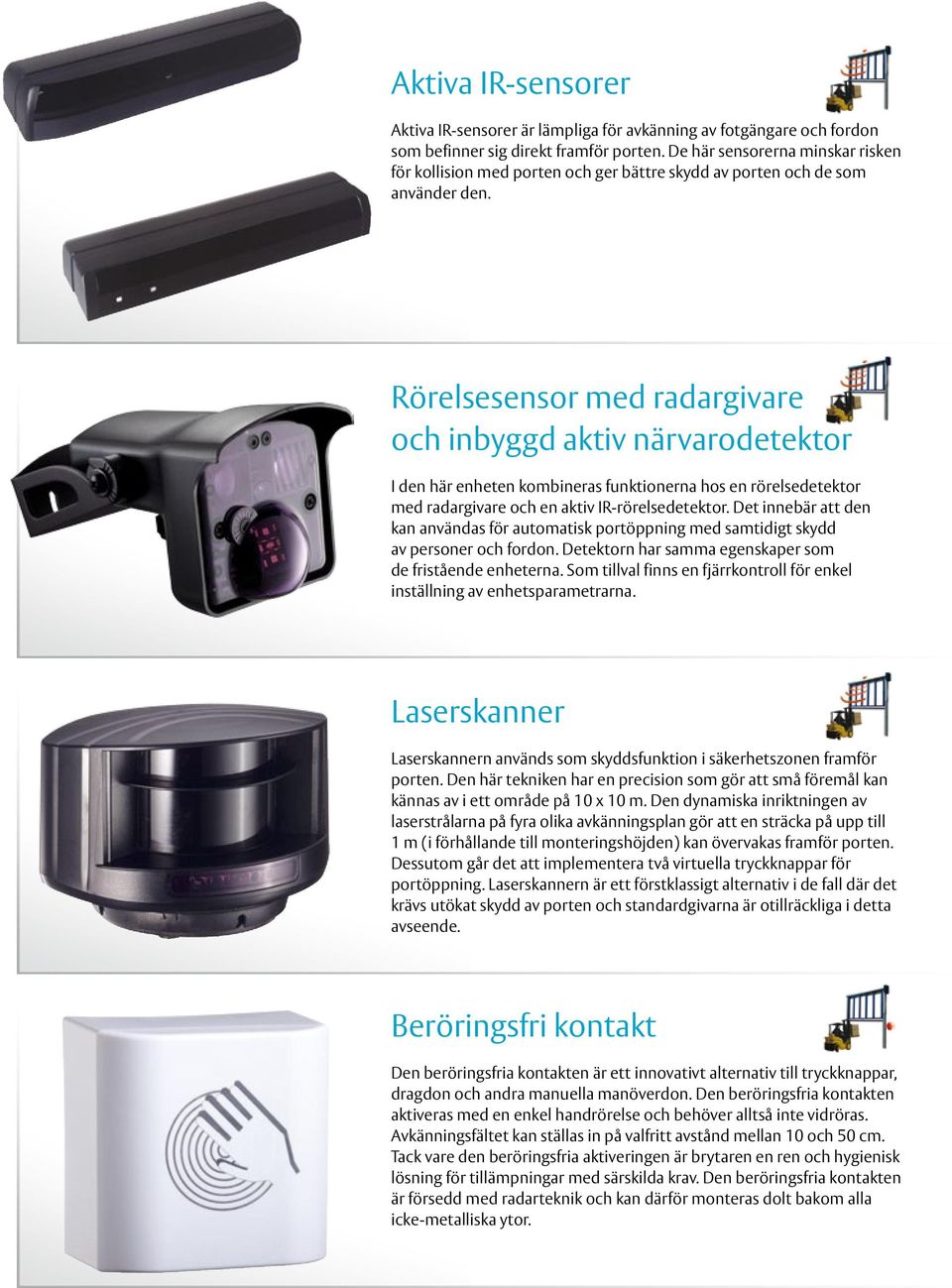 Aktiva IR-sensorer

Aktiva IR-sensorer är lämpliga för avkänning av fotgängare och fordon som befinner sig direkt framför porten. De här sensorerna minskar risken för kollision med porten och ger bättre skydd av porten och de som använder den.

Rörelsesensor med radargivare och inbyggd aktiv närvarodetektor

I den här enheten kombineras funktionerna hos en rörelsedetektor med radargivare och en aktiv IR-rörelsedetektor. Det innebär att den kan användas för automatisk portöppning med samtidigt skydd av personer och fordon. Detektorn har samma egenskaper som de fristående enheterna. Som tillval finns en fjärrkontroll för enkel inställning av enhetsparametrarna.

Laserskanner

Laserskannern används som skyddsfunktion i säkerhetszonen framför porten. Den här tekniken har en precision som gör att små föremål kan kännas av i ett område på 10 x 10 m. Den dynamiska inriktningen av laserstrålarna på fyra olika avkänningsplan gör att en sträcka på upp till 1 m (i förhållande till monteringshöjden) kan övervakas framför porten. Dessutom går det att implementera två virtuella tryckknappar för portöppning. Laserskannern är ett förstklassigt alternativ i de fall där det krävs utökat skydd av porten och standardgivarna är otillräckliga i detta avseende.

Beröringsfri kontakt

Den beröringsfria kontakten är ett innovativt alternativ till tryckknappar, dragdon och andra manuella manöverdon. Den beröringsfria kontakten aktiveras med en enkel handrörelse och behöver alltså inte vidröras. Avkänningsfältet kan ställas in på valfritt avstånd mellan 10 och 50 cm. Tack vare den beröringsfria aktiveringen är brytaren en ren och hygienisk lösning för tillämpningar med särskilda krav. Den beröringsfria kontakten är försedd med radarteknik och kan därför monteras dolt bakom alla icke-metalliska ytor.